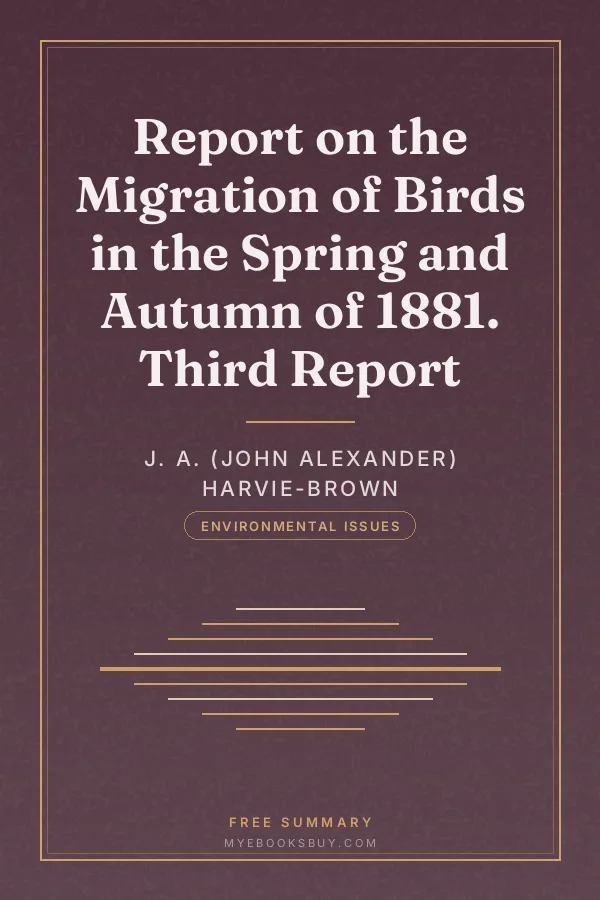 Report on the Migration of Birds in the Spring and Autumn of 1881. Third Report

J. A. (JOHN ALEXANDER) HARVIE-BROWN

ENVIRONMENTAL ISSUES

FREE SUMMARY
MYEBOOKSBUY.COM